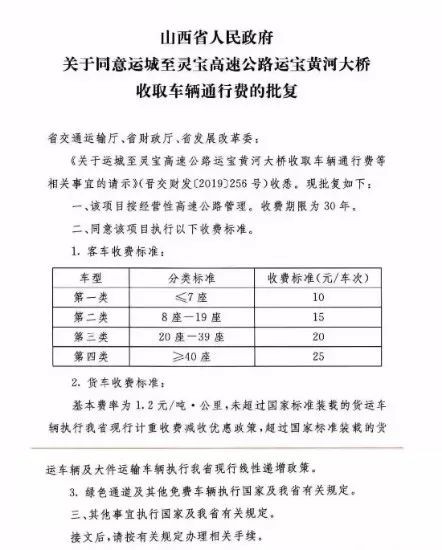 山西省人民政府
关于同意运城至灵宝高速公路运宝黄河大桥
收取车辆通行费的批复

省交通运输厅、省财政厅、省发展改革委：

《关于运城至灵宝高速公路运宝黄河大桥收取车辆通行费等相关事宜的请示》（晋交财发〔2019〕256号）收悉。现批复如下：

一、该项目按经营性高速公路管理。收费期限为30年。

二、同意该项目执行以下收费标准。

1. 客车收费标准：

| 车型 | 分类标准 | 收费标准（元/车次） |
|---|---|---|
| 第一类 | ≤7座 | 10 |
| 第二类 | 8座—19座 | 15 |
| 第三类 | 20座—39座 | 20 |
| 第四类 | ≥40座 | 25 |

2. 货车收费标准：

基本费率为1.2元/吨·公里，未超过国家标准装载的货运车辆执行我省现行计重收费减收优惠政策，超过国家标准装载的货运车辆及大件运输车辆执行我省现行线性递增政策。

3. 绿色通道及其他免费车辆执行国家及我省有关规定。

三、其他事宜执行国家及我省有关规定。

接文后，请按有关规定办理相关手续。